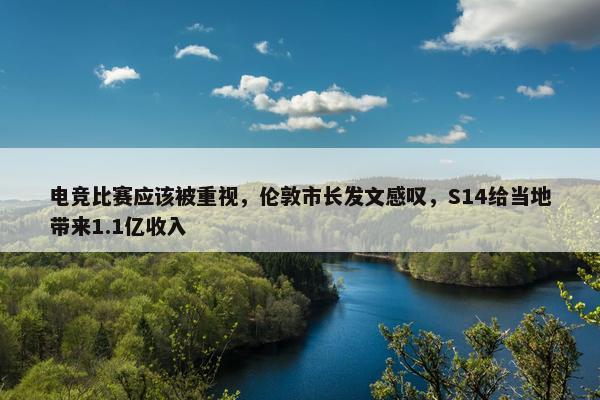 电竞比赛应该被重视，伦敦市长发文感叹，S14给当地带来1.1亿收入